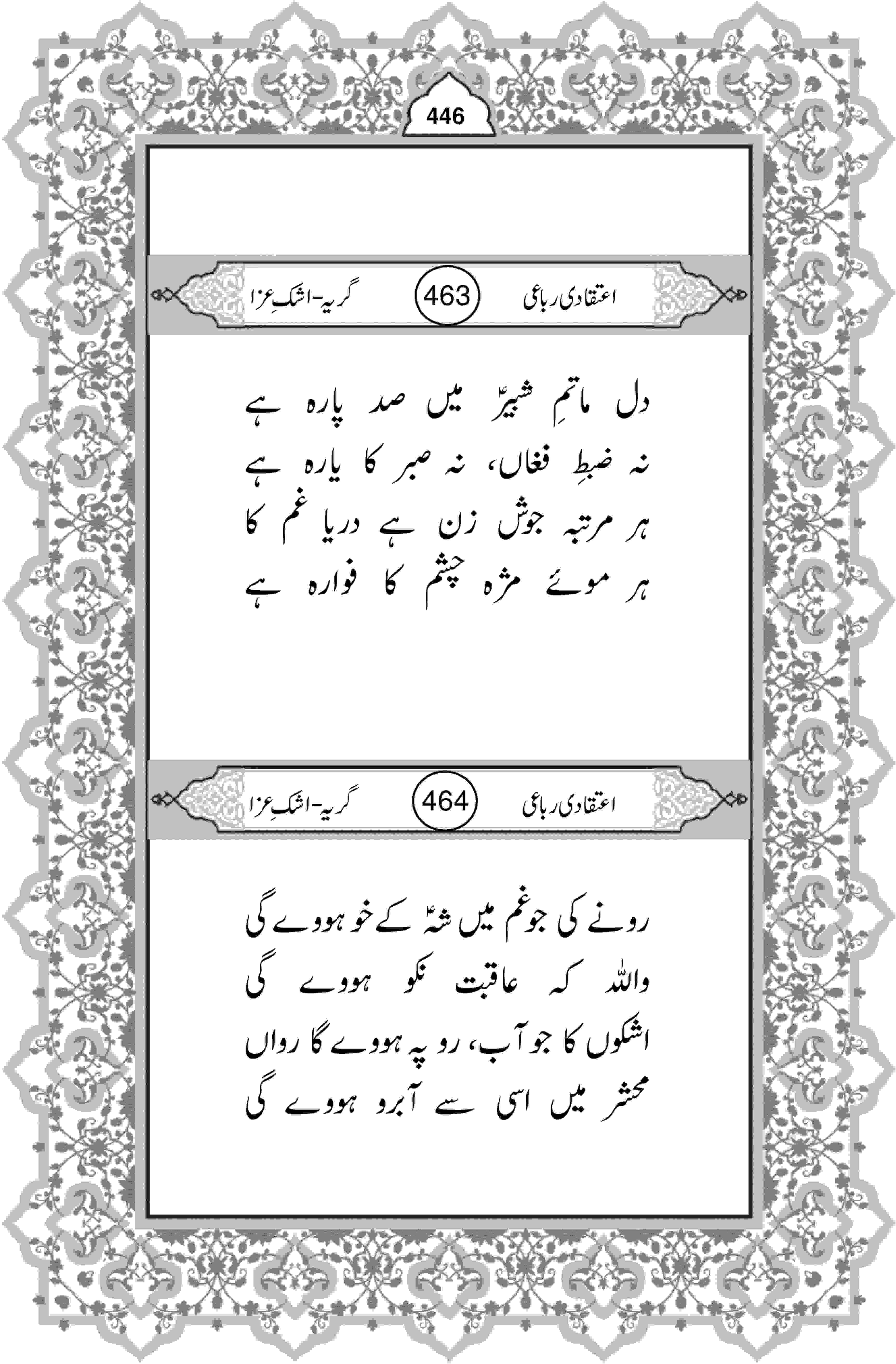 446

اعتقادی رباعی 463 گریہ-اشکِ عزا

دل ماتمِ شبیرؑ میں صد پارہ ہے
نہ ضبطِ فغاں، نہ صبر کا یارہ ہے
ہر مرتبہ جوش زن ہے دریا غم کا
ہر موئے مژہ چشم کا فوارہ ہے

اعتقادی رباعی 464 گریہ-اشکِ عزا

رونے کی جو غم میں شہؑ کے خو ہووے گی
واللہ کہ عاقبت نکو ہووے گی
اشکوں کا جو آب، رو پہ ہووے گا رواں
محشر میں اسی سے آبرو ہووے گی